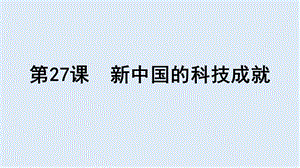 第27课　新中国的科技成就